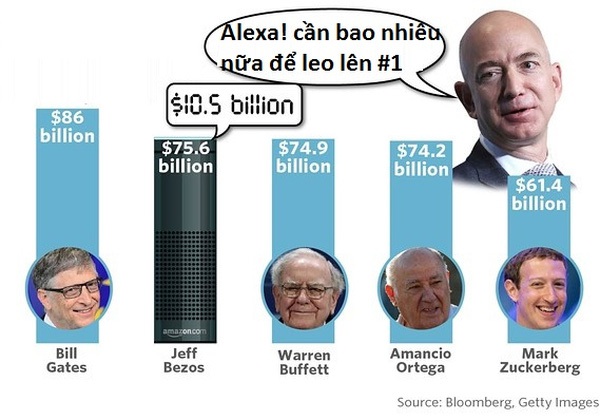 Alexa! cần bao nhiêu nữa để leo lên #1

$10.5 billion

$86 billion

$75.6 billion

$74.9 billion

$74.2 billion

$61.4 billion

amazon.com

Bill Gates

Jeff Bezos

Warren Buffett

Amancio Ortega

Mark Zuckerberg

Source: Bloomberg, Getty Images